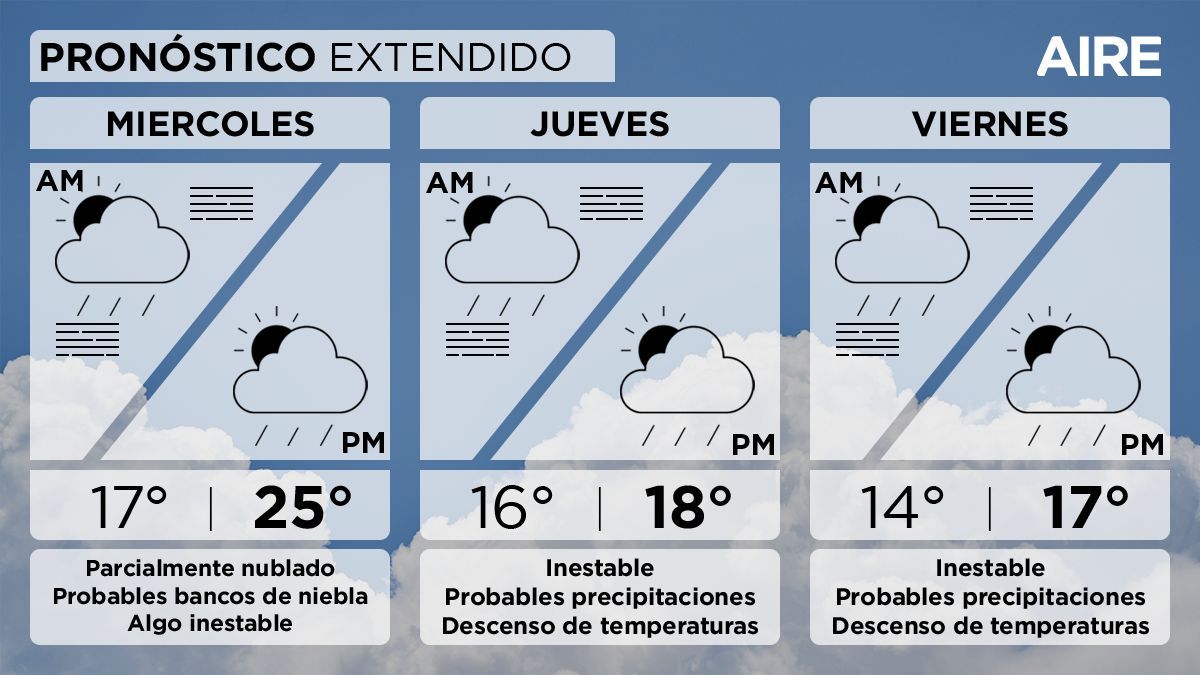 PRONÓSTICO EXTENDIDO

AIRE

MIERCOLES

AM

PM

17° | 25°

Parcialmente nublado
Probables bancos de niebla
Algo inestable

JUEVES

AM

PM

16° | 18°

Inestable
Probables precipitaciones
Descenso de temperaturas

VIERNES

AM

PM

14° | 17°

Inestable
Probables precipitaciones
Descenso de temperaturas